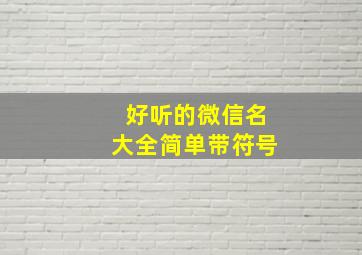 好听的微信名
大全简单带符号